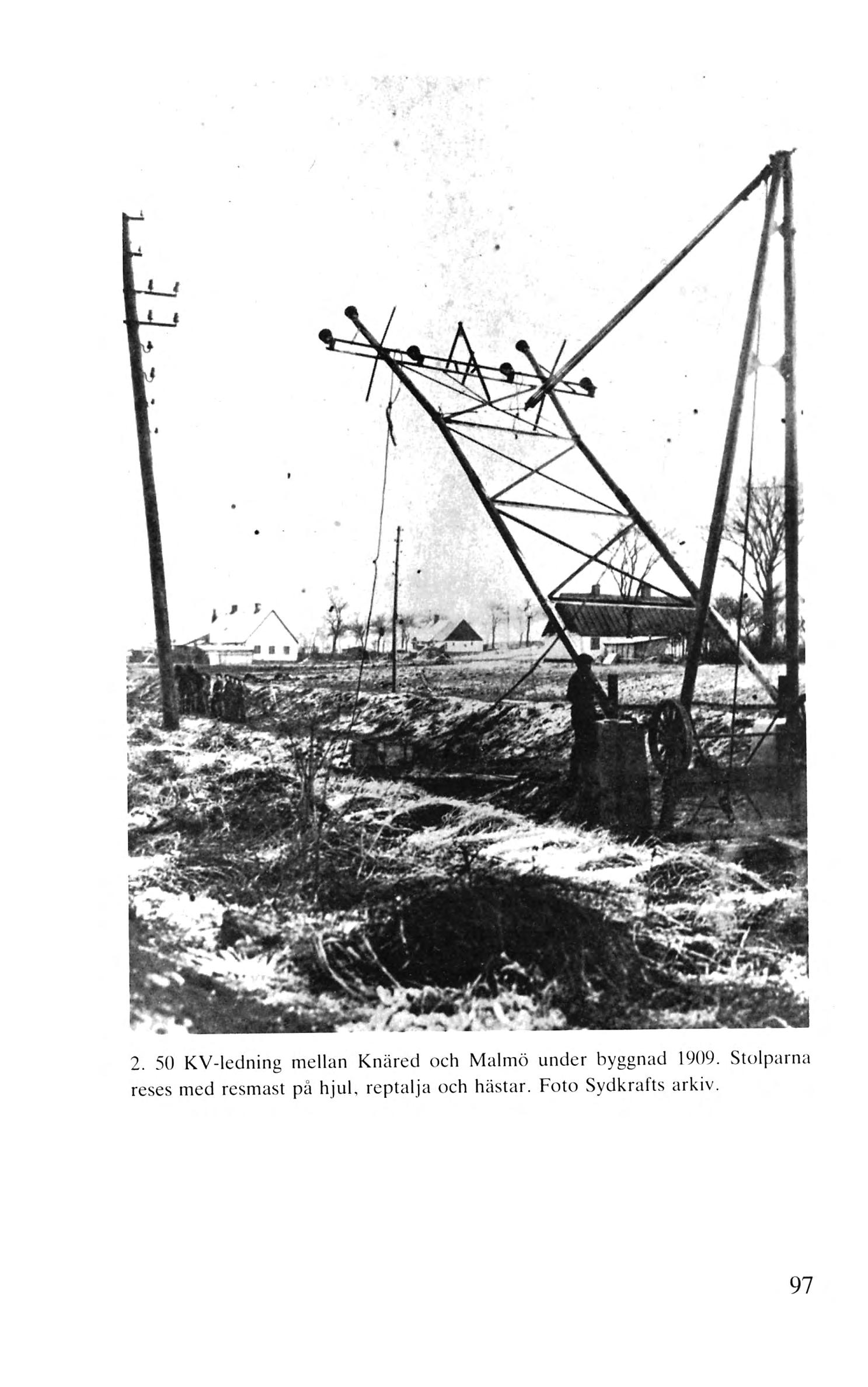 2. 50 KV-ledning mellan Knäred och Malmö under byggnad 1909. Stolparna reses med resmast på hjul, reptalja och hästar. Foto Sydkrafts arkiv.

97